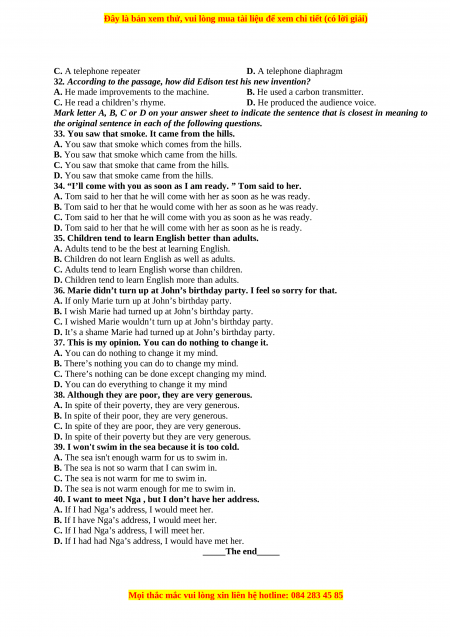 Đây là bản xem thử, vui lòng mua tài liệu để xem chi tiết (có lời giải)

C. A telephone repeater
D. A telephone diaphragm

32. According to the passage, how did Edison test his new invention?
A. He made improvements to the machine.
B. He used a carbon transmitter.
C. He read a children's rhyme.
D. He produced the audience voice.

Mark letter A, B, C or D on your answer sheet to indicate the sentence that is closest in meaning to the original sentence in each of the following questions.

33. You saw that smoke. It came from the hills.
A. You saw that smoke which comes from the hills.
B. You saw that smoke which came from the hills.
C. You saw that smoke that came from the hills.
D. You saw that smoke came from the hills.

34. "I'll come with you as soon as I am ready. " Tom said to her.
A. Tom said to her that he will come with her as soon as he was ready.
B. Tom said to her that he would come with her as soon as he was ready.
C. Tom said to her that he will come with you as soon as he was ready.
D. Tom said to her that he will come with her as soon as he is ready.

35. Children tend to learn English better than adults.
A. Adults tend to be the best at learning English.
B. Children do not learn English as well as adults.
C. Adults tend to learn English worse than children.
D. Children tend to learn English more than adults.

36. Marie didn't turn up at John's birthday party. I feel so sorry for that.
A. If only Marie turn up at John's birthday party.
B. I wish Marie had turned up at John's birthday party.
C. I wished Marie wouldn't turn up at John's birthday party.
D. It's a shame Marie had turned up at John's birthday party.

37. This is my opinion. You can do nothing to change it.
A. You can do nothing to change it my mind.
B. There's nothing you can do to change my mind.
C. There's nothing can be done except changing my mind.
D. You can do everything to change it my mind

38. Although they are poor, they are very generous.
A. In spite of their poverty, they are very generous.
B. In spite of their poor, they are very generous.
C. In spite of they are poor, they are very generous.
D. In spite of their poverty but they are very generous.

39. I won't swim in the sea because it is too cold.
A. The sea isn't enough warm for us to swim in.
B. The sea is not so warm that I can swim in.
C. The sea is not warm for me to swim in.
D. The sea is not warm enough for me to swim in.

40. I want to meet Nga , but I don't have her address.
A. If I had Nga's address, I would meet her.
B. If I have Nga's address, I would meet her.
C. If I had Nga's address, I will meet her.
D. If I had had Nga's address, I would have met her.

_____The end_____

Mọi thắc mắc vui lòng xin liên hệ hotline: 084 283 45 85